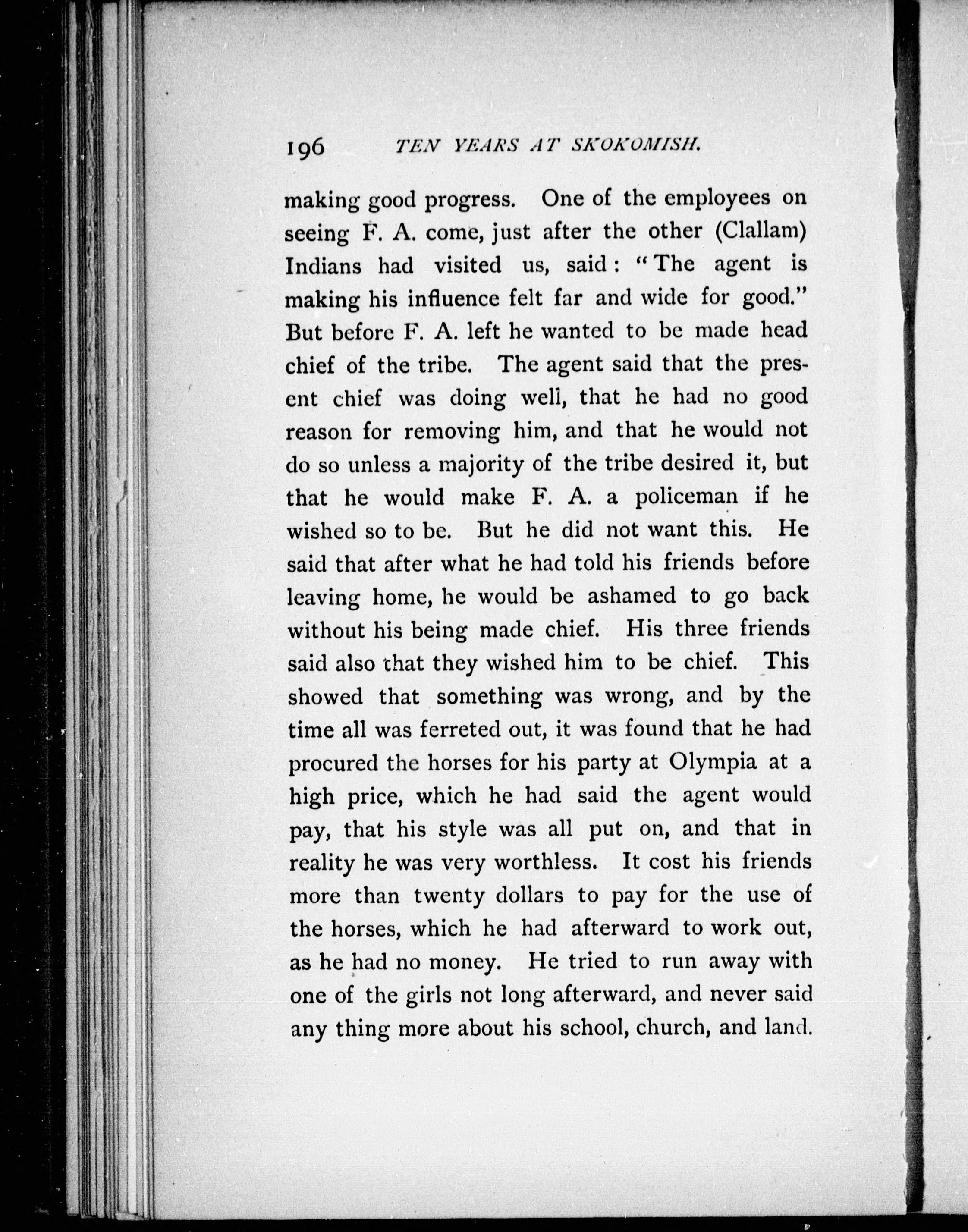 196 TEN YEARS AT SKOKOMISH.

making good progress. One of the employees on seeing F. A. come, just after the other (Clallam) Indians had visited us, said: "The agent is making his influence felt far and wide for good." But before F. A. left he wanted to be made head chief of the tribe. The agent said that the present chief was doing well, that he had no good reason for removing him, and that he would not do so unless a majority of the tribe desired it, but that he would make F. A. a policeman if he wished so to be. But he did not want this. He said that after what he had told his friends before leaving home, he would be ashamed to go back without his being made chief. His three friends said also that they wished him to be chief. This showed that something was wrong, and by the time all was ferreted out, it was found that he had procured the horses for his party at Olympia at a high price, which he had said the agent would pay, that his style was all put on, and that in reality he was very worthless. It cost his friends more than twenty dollars to pay for the use of the horses, which he had afterward to work out, as he had no money. He tried to run away with one of the girls not long afterward, and never said any thing more about his school, church, and land.